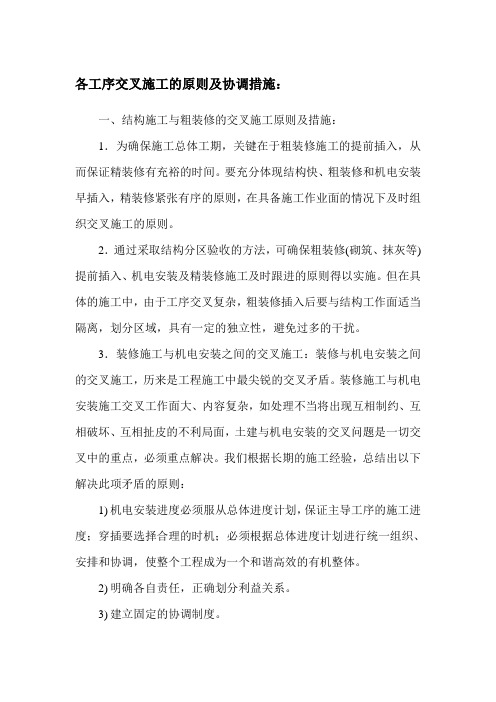 各工序交叉施工的原则及协调措施：

一、结构施工与粗装修的交叉施工原则及措施：

1．为确保施工总体工期，关键在于粗装修施工的提前插入，从而保证精装修有充裕的时间。要充分体现结构快、粗装修和机电安装早插入，精装修紧张有序的原则，在具备施工作业面的情况下及时组织交叉施工的原则。

2．通过采取结构分区验收的方法，可确保粗装修(砌筑、抹灰等)提前插入、机电安装及精装修施工及时跟进的原则得以实施。但在具体的施工中，由于工序交叉复杂，粗装修插入后要与结构工作面适当隔离，划分区域，具有一定的独立性，避免过多的干扰。

3．装修施工与机电安装之间的交叉施工：装修与机电安装之间的交叉施工，历来是工程施工中最尖锐的交叉矛盾。装修施工与机电安装施工交叉工作面大、内容复杂，如处理不当将出现互相制约、互相破坏、互相扯皮的不利局面，土建与机电安装的交叉问题是一切交叉中的重点，必须重点解决。我们根据长期的施工经验，总结出以下解决此项矛盾的原则：

1) 机电安装进度必须服从总体进度计划，保证主导工序的施工进度；穿插要选择合理的时机；必须根据总体进度计划进行统一组织、安排和协调，使整个工程成为一个和谐高效的有机整体。

2) 明确各自责任，正确划分利益关系。

3) 建立固定的协调制度。